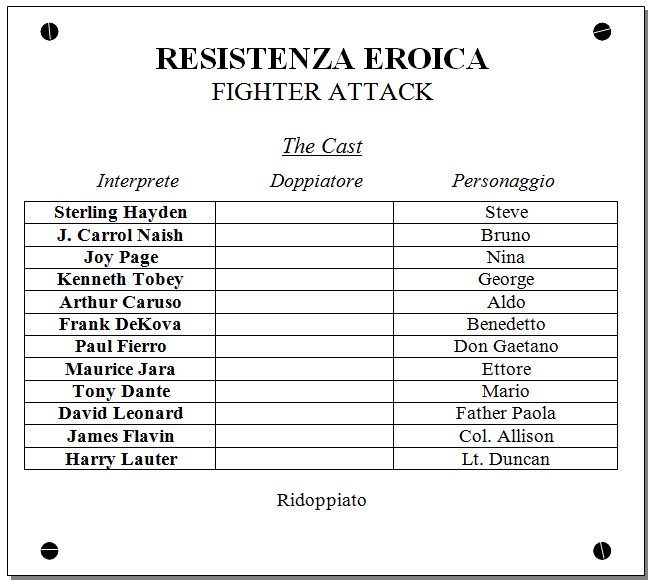 RESISTENZA EROICA
FIGHTER ATTACK

The Cast

| Interprete | Doppiatore | Personaggio |
|---|---|---|
| Sterling Hayden | | Steve |
| J. Carrol Naish | | Bruno |
| Joy Page | | Nina |
| Kenneth Tobey | | George |
| Arthur Caruso | | Aldo |
| Frank DeKova | | Benedetto |
| Paul Fierro | | Don Gaetano |
| Maurice Jara | | Ettore |
| Tony Dante | | Mario |
| David Leonard | | Father Paola |
| James Flavin | | Col. Allison |
| Harry Lauter | | Lt. Duncan |

Ridoppiato